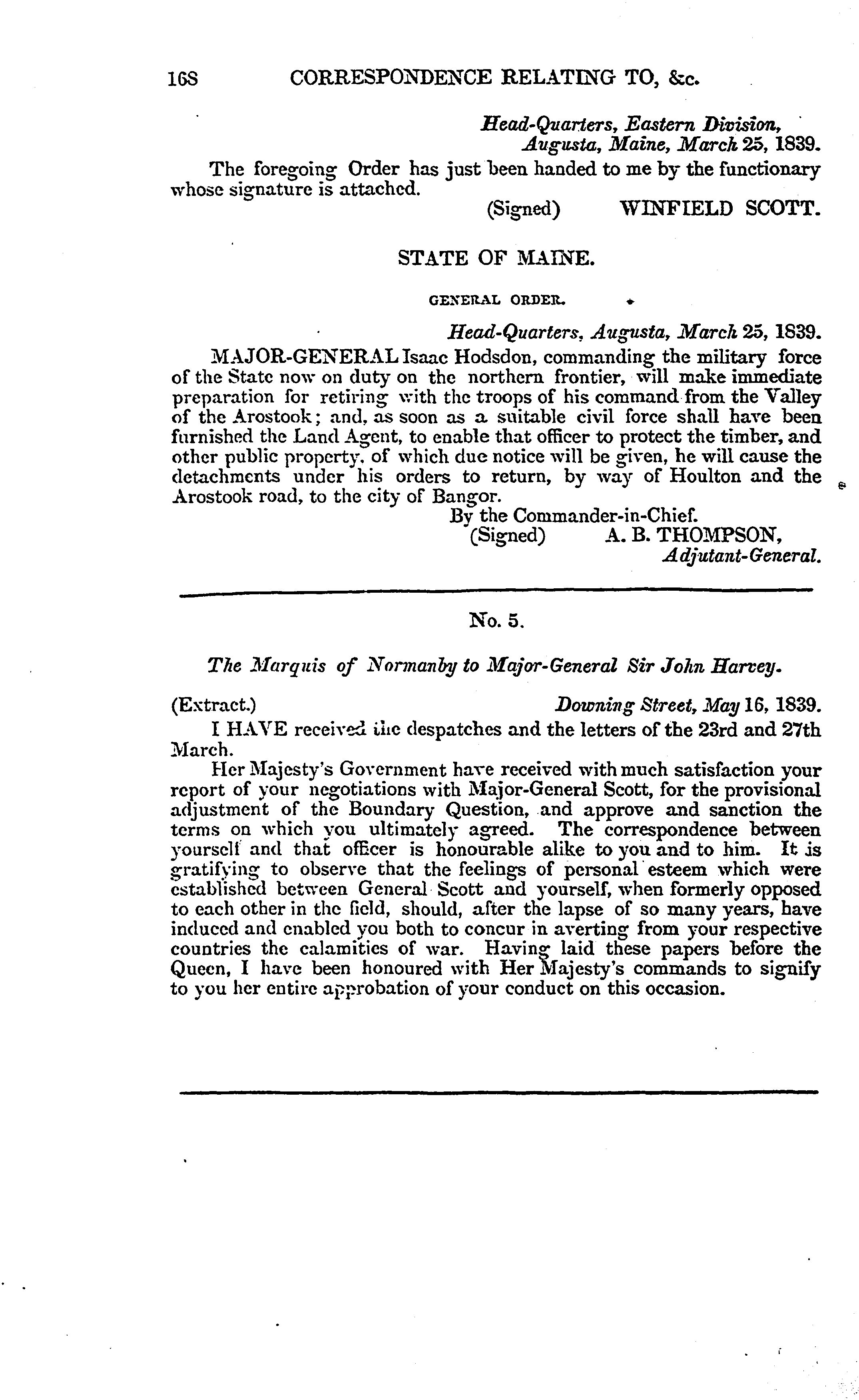 168 CORRESPONDENCE RELATING TO, &c.

Head-Quarters, Eastern Division,
Augusta, Maine, March 25, 1839.

The foregoing Order has just been handed to me by the functionary whose signature is attached.

(Signed) WINFIELD SCOTT.

STATE OF MAINE.

GENERAL ORDER.

Head-Quarters, Augusta, March 25, 1839.

MAJOR-GENERAL Isaac Hodsdon, commanding the military force of the State now on duty on the northern frontier, will make immediate preparation for retiring with the troops of his command from the Valley of the Arostook; and, as soon as a suitable civil force shall have been furnished the Land Agent, to enable that officer to protect the timber, and other public property, of which due notice will be given, he will cause the detachments under his orders to return, by way of Houlton and the Arostook road, to the city of Bangor.

By the Commander-in-Chief.
(Signed) A. B. THOMPSON,
Adjutant-General.

No. 5.

The Marquis of Normanby to Major-General Sir John Harvey.

(Extract.) Downing Street, May 16, 1839.

I HAVE received the despatches and the letters of the 23rd and 27th March.

Her Majesty's Government have received with much satisfaction your report of your negotiations with Major-General Scott, for the provisional adjustment of the Boundary Question, and approve and sanction the terms on which you ultimately agreed. The correspondence between yourself and that officer is honourable alike to you and to him. It is gratifying to observe that the feelings of personal esteem which were established between General Scott and yourself, when formerly opposed to each other in the field, should, after the lapse of so many years, have induced and enabled you both to concur in averting from your respective countries the calamities of war. Having laid these papers before the Queen, I have been honoured with Her Majesty's commands to signify to you her entire approbation of your conduct on this occasion.